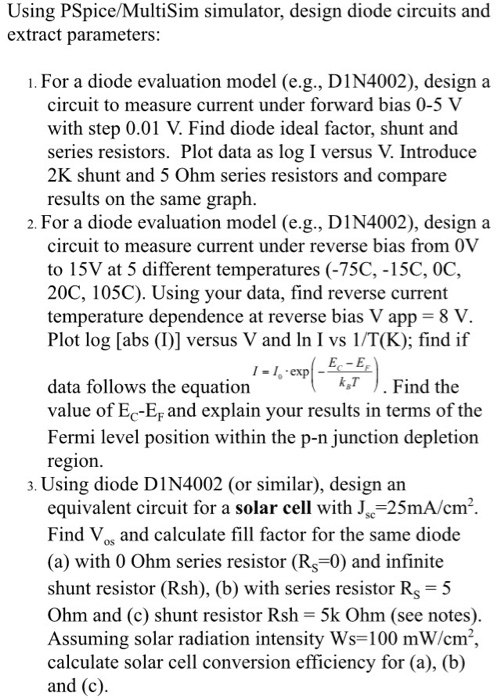 Using PSpice/MultiSim simulator, design diode circuits and extract parameters:

1. For a diode evaluation model (e.g., D1N4002), design a circuit to measure current under forward bias 0-5 V with step 0.01 V. Find diode ideal factor, shunt and series resistors. Plot data as log I versus V. Introduce 2K shunt and 5 Ohm series resistors and compare results on the same graph.
2. For a diode evaluation model (e.g., D1N4002), design a circuit to measure current under reverse bias from 0V to 15V at 5 different temperatures (-75C, -15C, 0C, 20C, 105C). Using your data, find reverse current temperature dependence at reverse bias V app = 8 V. Plot log [abs (I)] versus V and ln I vs 1/T(K); find if data follows the equation $I = I_0 \cdot \exp\left(-\frac{E_C - E_F}{k_B T}\right)$. Find the value of $E_C$-$E_F$ and explain your results in terms of the Fermi level position within the p-n junction depletion region.
3. Using diode D1N4002 (or similar), design an equivalent circuit for a **solar cell** with $J_{sc}$=25mA/cm$^2$. Find $V_{os}$ and calculate fill factor for the same diode (a) with 0 Ohm series resistor ($R_S$=0) and infinite shunt resistor (Rsh), (b) with series resistor $R_S$ = 5 Ohm and (c) shunt resistor Rsh = 5k Ohm (see notes). Assuming solar radiation intensity Ws=100 mW/cm$^2$, calculate solar cell conversion efficiency for (a), (b) and (c).